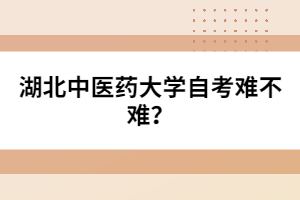 湖北中医药大学自考难不难?